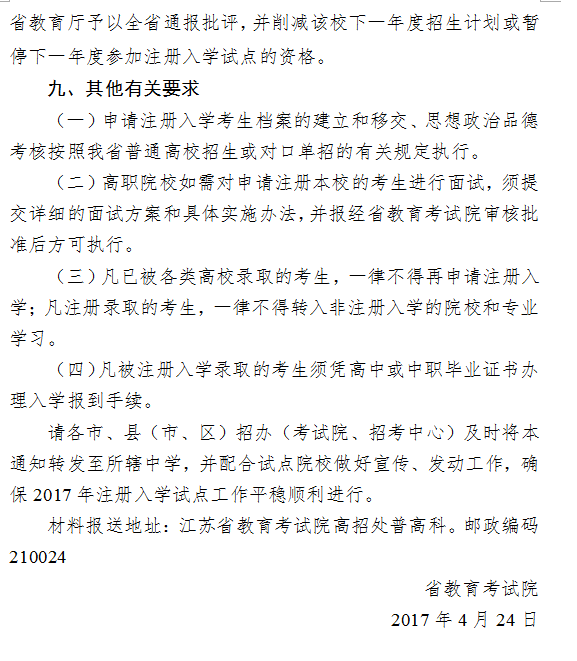 省教育厅予以全省通报批评，并削减该校下一年度招生计划或暂停下一年度参加注册入学试点的资格。

九、其他有关要求

（一）申请注册入学考生档案的建立和移交、思想政治品德考核按照我省普通高校招生或对口单招的有关规定执行。

（二）高职院校如需对申请注册本校的考生进行面试，须提交详细的面试方案和具体实施办法，并报经省教育考试院审核批准后方可执行。

（三）凡已被各类高校录取的考生，一律不得再申请注册入学；凡注册录取的考生，一律不得转入非注册入学的院校和专业学习。

（四）凡被注册入学录取的考生须凭高中或中职毕业证书办理入学报到手续。

请各市、县（市、区）招办（考试院、招考中心）及时将本通知转发至所辖中学，并配合试点院校做好宣传、发动工作，确保 2017 年注册入学试点工作平稳顺利进行。

材料报送地址：江苏省教育考试院高招处普高科。邮政编码 210024

省教育考试院

2017 年 4 月 24 日